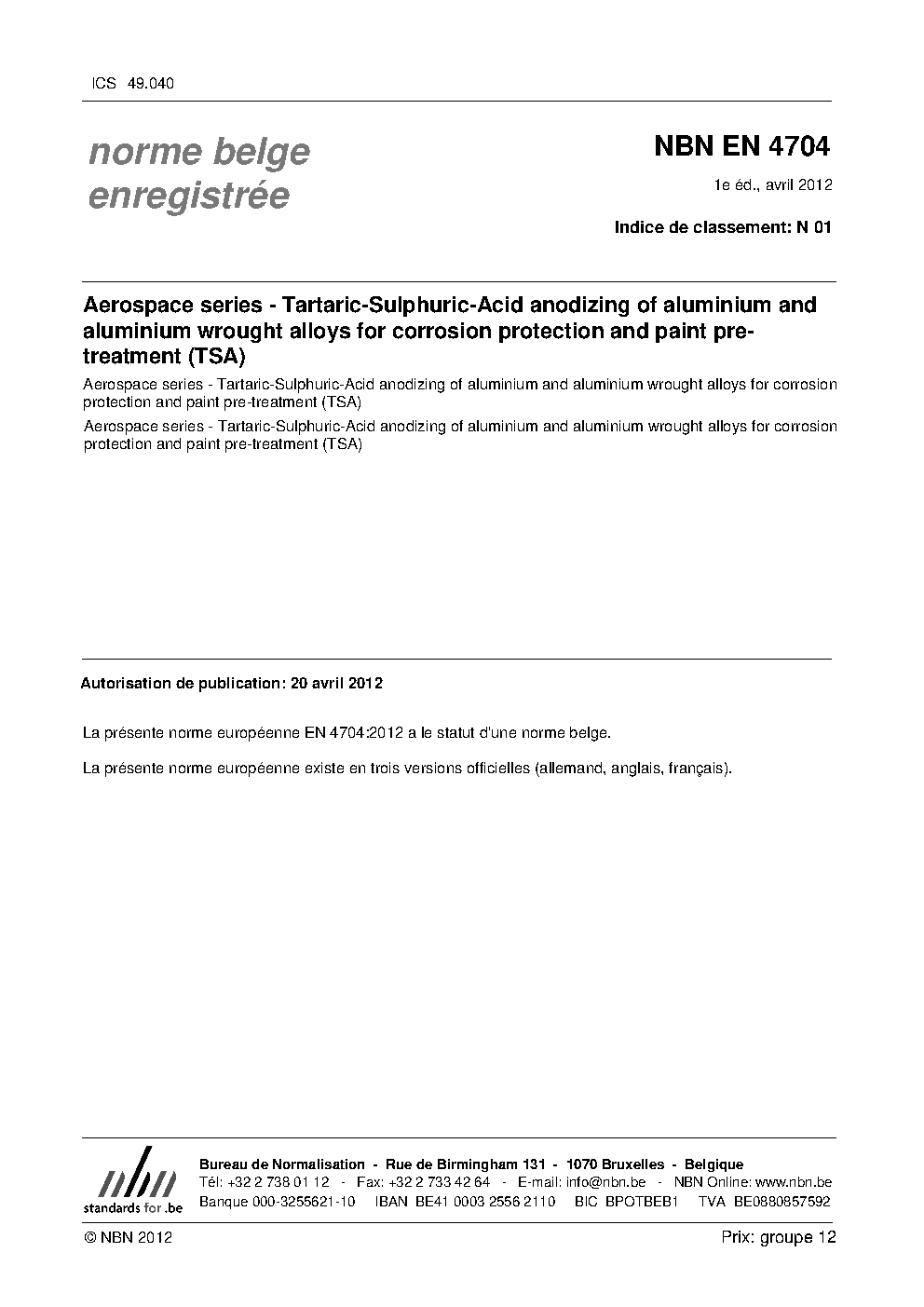 ICS 49.040

norme belge enregistrée

NBN EN 4704

1e éd., avril 2012

Indice de classement: N 01

Aerospace series - Tartaric-Sulphuric-Acid anodizing of aluminium and aluminium wrought alloys for corrosion protection and paint pre-treatment (TSA)

Aerospace series - Tartaric-Sulphuric-Acid anodizing of aluminium and aluminium wrought alloys for corrosion protection and paint pre-treatment (TSA)

Aerospace series - Tartaric-Sulphuric-Acid anodizing of aluminium and aluminium wrought alloys for corrosion protection and paint pre-treatment (TSA)

Autorisation de publication: 20 avril 2012

La présente norme européenne EN 4704:2012 a le statut d'une norme belge.

La présente norme européenne existe en trois versions officielles (allemand, anglais, français).

nbn standards for .be

Bureau de Normalisation - Rue de Birmingham 131 - 1070 Bruxelles - Belgique
Tél: +32 2 738 01 12 - Fax: +32 2 733 42 64 - E-mail: info@nbn.be - NBN Online: www.nbn.be
Banque 000-3255621-10 IBAN BE41 0003 2556 2110 BIC BPOTBEB1 TVA BE0880857592

© NBN 2012

Prix: groupe 12